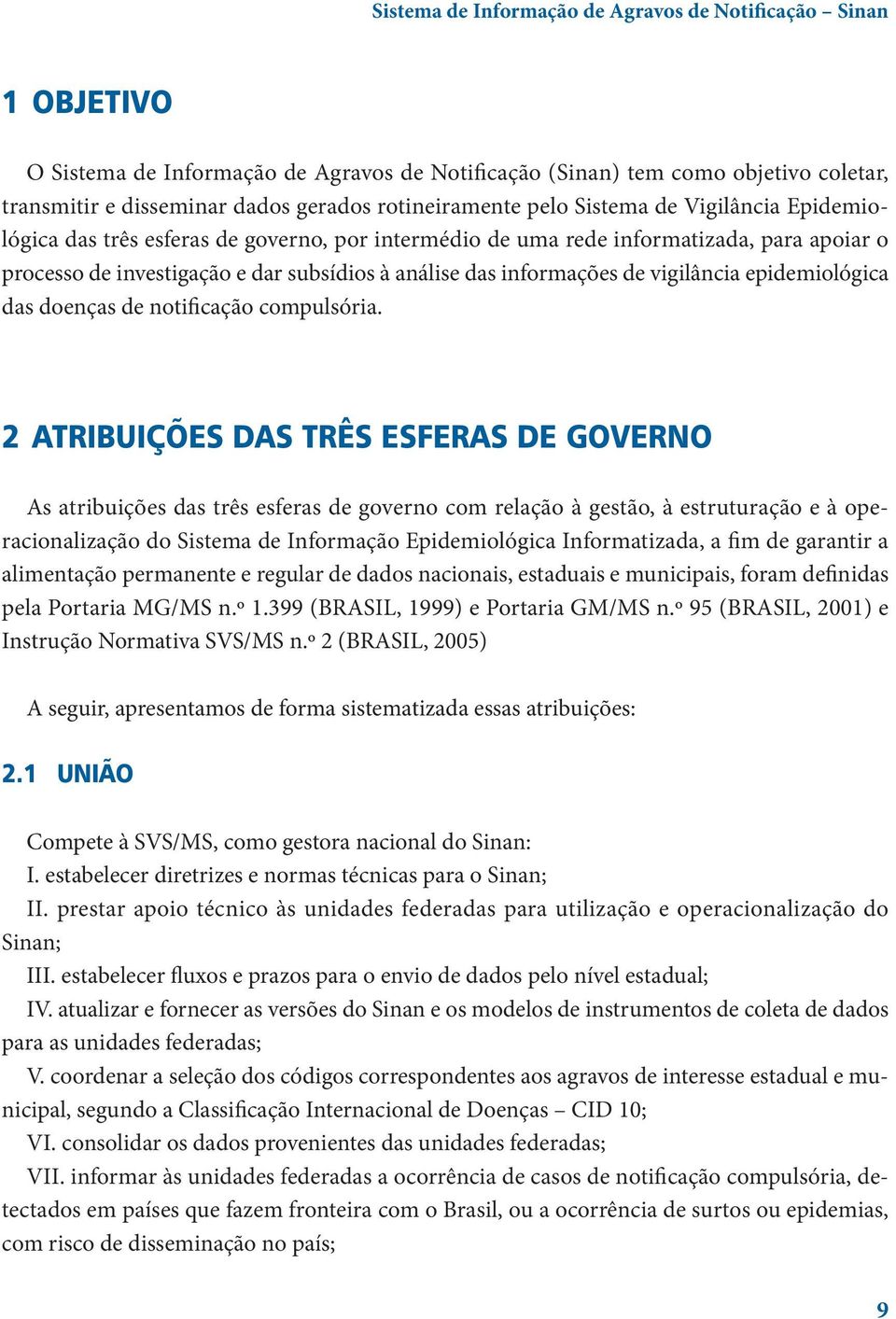 Sistema de Informação de Agravos de Notificação – Sinan

1 OBJETIVO

O Sistema de Informação de Agravos de Notificação (Sinan) tem como objetivo coletar, transmitir e disseminar dados gerados rotineiramente pelo Sistema de Vigilância Epidemiológica das três esferas de governo, por intermédio de uma rede informatizada, para apoiar o processo de investigação e dar subsídios à análise das informações de vigilância epidemiológica das doenças de notificação compulsória.

2 ATRIBUIÇÕES DAS TRÊS ESFERAS DE GOVERNO

As atribuições das três esferas de governo com relação à gestão, à estruturação e à operacionalização do Sistema de Informação Epidemiológica Informatizada, a fim de garantir a alimentação permanente e regular de dados nacionais, estaduais e municipais, foram definidas pela Portaria MG/MS n.º 1.399 (BRASIL, 1999) e Portaria GM/MS n.º 95 (BRASIL, 2001) e Instrução Normativa SVS/MS n.º 2 (BRASIL, 2005)

A seguir, apresentamos de forma sistematizada essas atribuições:

2.1 UNIÃO

Compete à SVS/MS, como gestora nacional do Sinan:
I. estabelecer diretrizes e normas técnicas para o Sinan;
II. prestar apoio técnico às unidades federadas para utilização e operacionalização do Sinan;
III. estabelecer fluxos e prazos para o envio de dados pelo nível estadual;
IV. atualizar e fornecer as versões do Sinan e os modelos de instrumentos de coleta de dados para as unidades federadas;
V. coordenar a seleção dos códigos correspondentes aos agravos de interesse estadual e municipal, segundo a Classificação Internacional de Doenças – CID 10;
VI. consolidar os dados provenientes das unidades federadas;
VII. informar às unidades federadas a ocorrência de casos de notificação compulsória, detectados em países que fazem fronteira com o Brasil, ou a ocorrência de surtos ou epidemias, com risco de disseminação no país;

9